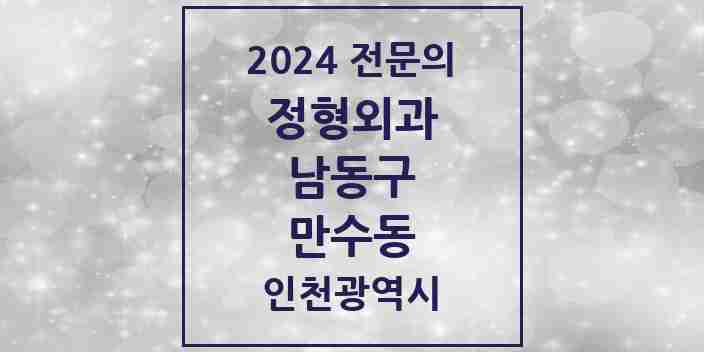 2024 전문의
정형외과
남동구
만수동
인천광역시